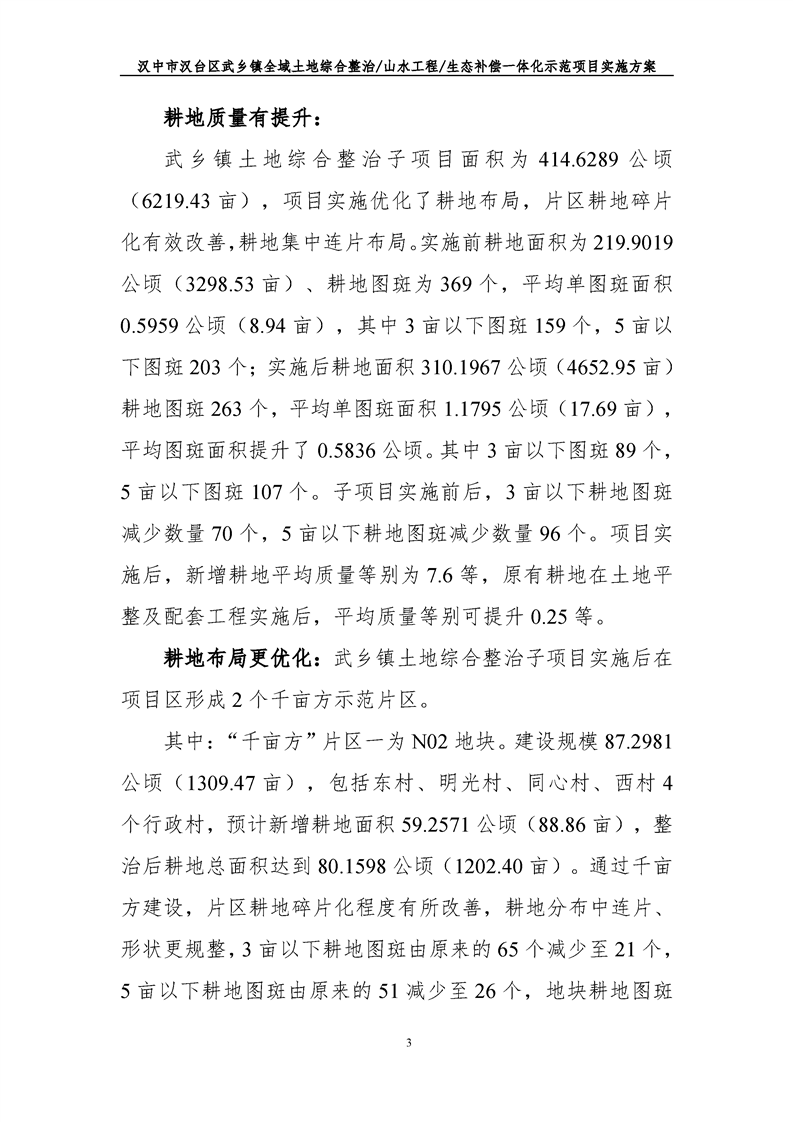 汉中市汉台区武乡镇全域土地综合整治/山水工程/生态补偿一体化示范项目实施方案

耕地质量有提升：

武乡镇土地综合整治子项目面积为 414.6289 公顷（6219.43 亩），项目实施优化了耕地布局，片区耕地碎片化有效改善，耕地集中连片布局。实施前耕地面积为 219.9019 公顷（3298.53 亩）、耕地图斑为 369 个，平均单图斑面积 0.5959 公顷（8.94 亩），其中 3 亩以下图斑 159 个，5 亩以下图斑 203 个；实施后耕地面积 310.1967 公顷（4652.95 亩）耕地图斑 263 个，平均单图斑面积 1.1795 公顷（17.69 亩），平均图斑面积提升了 0.5836 公顷。其中 3 亩以下图斑 89 个，5 亩以下图斑 107 个。子项目实施前后，3 亩以下耕地图斑减少数量 70 个，5 亩以下耕地图斑减少数量 96 个。项目实施后，新增耕地平均质量等别为 7.6 等，原有耕地在土地平整及配套工程实施后，平均质量等别可提升 0.25 等。

耕地布局更优化：武乡镇土地综合整治子项目实施后在项目区形成 2 个千亩方示范片区。

其中：“千亩方”片区一为 N02 地块。建设规模 87.2981 公顷（1309.47 亩），包括东村、明光村、同心村、西村 4 个行政村，预计新增耕地面积 59.2571 公顷（88.86 亩），整治后耕地总面积达到 80.1598 公顷（1202.40 亩）。通过千亩方建设，片区耕地碎片化程度有所改善，耕地分布中连片、形状更规整，3 亩以下耕地图斑由原来的 65 个减少至 21 个，5 亩以下耕地图斑由原来的 51 减少至 26 个，地块耕地图斑

3